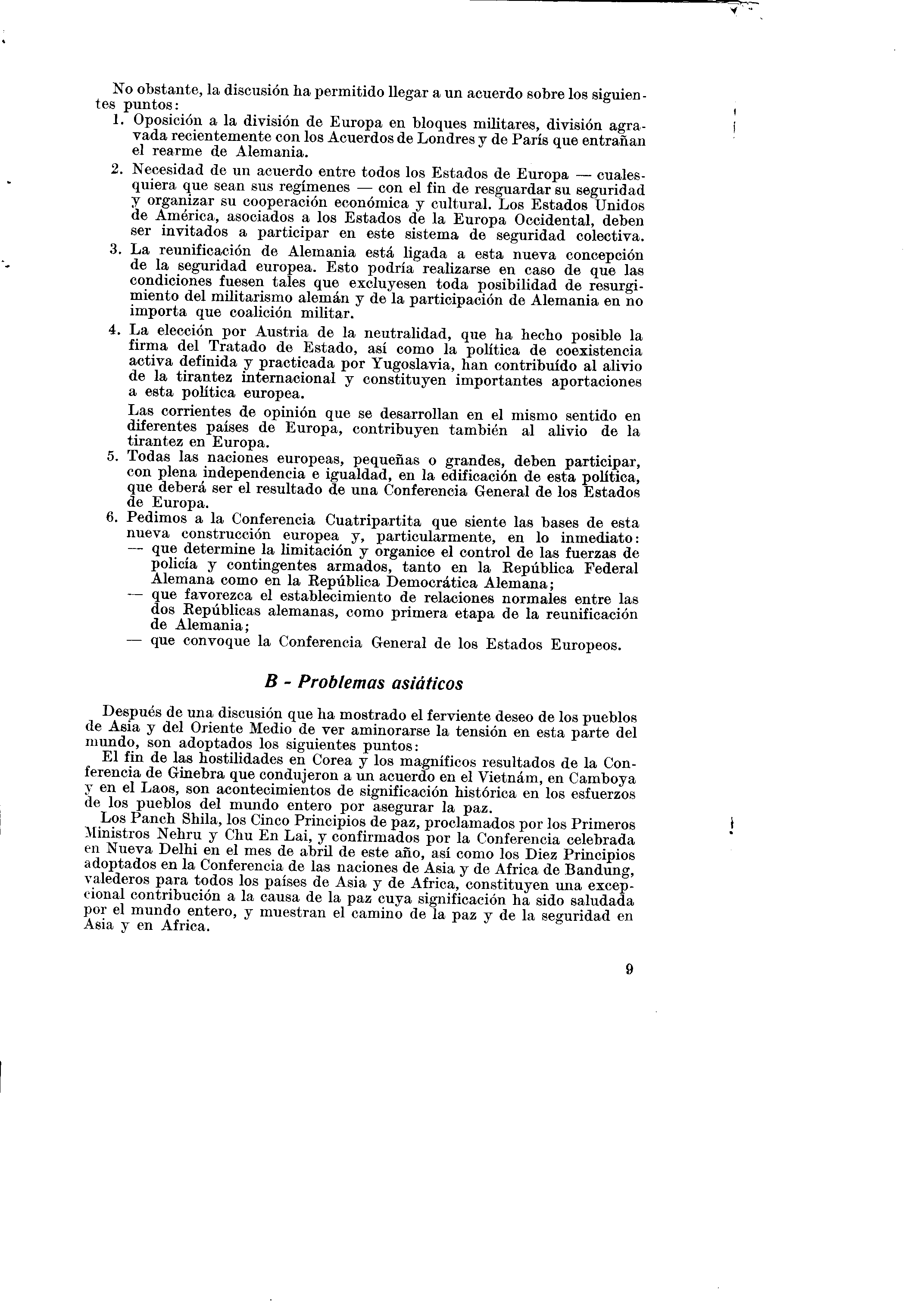 No obstante, la discusión ha permitido llegar a un acuerdo sobre los siguientes puntos:

1. Oposición a la división de Europa en bloques militares, división agravada recientemente con los Acuerdos de Londres y de París que entrañan el rearme de Alemania.

2. Necesidad de un acuerdo entre todos los Estados de Europa — cualesquiera que sean sus regímenes — con el fin de resguardar su seguridad y organizar su cooperación económica y cultural. Los Estados Unidos de América, asociados a los Estados de la Europa Occidental, deben ser invitados a participar en este sistema de seguridad colectiva.

3. La reunificación de Alemania está ligada a esta nueva concepción de la seguridad europea. Esto podría realizarse en caso de que las condiciones fuesen tales que excluyesen toda posibilidad de resurgimiento del militarismo alemán y de la participación de Alemania en no importa que coalición militar.

4. La elección por Austria de la neutralidad, que ha hecho posible la firma del Tratado de Estado, así como la política de coexistencia activa definida y practicada por Yugoslavia, han contribuído al alivio de la tirantez internacional y constituyen importantes aportaciones a esta política europea.

Las corrientes de opinión que se desarrollan en el mismo sentido en diferentes países de Europa, contribuyen también al alivio de la tirantez en Europa.

5. Todas las naciones europeas, pequeñas o grandes, deben participar, con plena independencia e igualdad, en la edificación de esta política, que deberá ser el resultado de una Conferencia General de los Estados de Europa.

6. Pedimos a la Conferencia Cuatripartita que siente las bases de esta nueva construcción europea y, particularmente, en lo inmediato:
— que determine la limitación y organice el control de las fuerzas de policía y contingentes armados, tanto en la República Federal Alemana como en la República Democrática Alemana;
— que favorezca el establecimiento de relaciones normales entre las dos Repúblicas alemanas, como primera etapa de la reunificación de Alemania;
— que convoque la Conferencia General de los Estados Europeos.

B - Problemas asiáticos

Después de una discusión que ha mostrado el ferviente deseo de los pueblos de Asia y del Oriente Medio de ver aminorarse la tensión en esta parte del mundo, son adoptados los siguientes puntos:

El fin de las hostilidades en Corea y los magníficos resultados de la Conferencia de Ginebra que condujeron a un acuerdo en el Vietnám, en Camboya y en el Laos, son acontecimientos de significación histórica en los esfuerzos de los pueblos del mundo entero por asegurar la paz.

Los Panch Shila, los Cinco Principios de paz, proclamados por los Primeros Ministros Nehru y Chu En Lai, y confirmados por la Conferencia celebrada en Nueva Delhi en el mes de abril de este año, así como los Diez Principios adoptados en la Conferencia de las naciones de Asia y de Africa de Bandung, valederos para todos los países de Asia y de Africa, constituyen una excepcional contribución a la causa de la paz cuya significación ha sido saludada por el mundo entero, y muestran el camino de la paz y de la seguridad en Asia y en Africa.

9